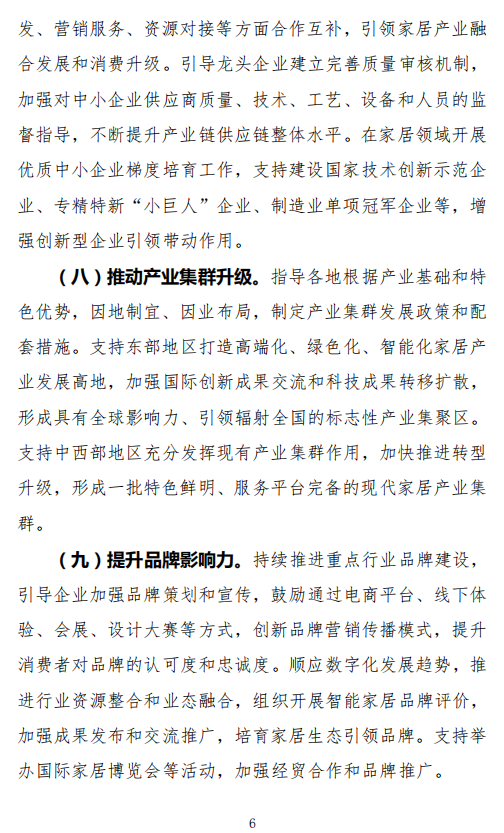 发、营销服务、资源对接等方面合作互补，引领家居产业融合发展和消费升级。引导龙头企业建立完善质量审核机制，加强对中小企业供应商质量、技术、工艺、设备和人员的监督指导，不断提升产业链供应链整体水平。在家居领域开展优质中小企业梯度培育工作，支持建设国家技术创新示范企业、专精特新“小巨人”企业、制造业单项冠军企业等，增强创新型企业引领带动作用。

（八）推动产业集群升级。指导各地根据产业基础和特色优势，因地制宜、因业布局，制定产业集群发展政策和配套措施。支持东部地区打造高端化、绿色化、智能化家居产业发展高地，加强国际创新成果交流和科技成果转移扩散，形成具有全球影响力、引领辐射全国的标志性产业集聚区。支持中西部地区充分发挥现有产业集群作用，加快推进转型升级，形成一批特色鲜明、服务平台完备的现代家居产业集群。

（九）提升品牌影响力。持续推进重点行业品牌建设，引导企业加强品牌策划和宣传，鼓励通过电商平台、线下体验、会展、设计大赛等方式，创新品牌营销传播模式，提升消费者对品牌的认可度和忠诚度。顺应数字化发展趋势，推进行业资源整合和业态融合，组织开展智能家居品牌评价，加强成果发布和交流推广，培育家居生态引领品牌。支持举办国际家居博览会等活动，加强经贸合作和品牌推广。

6